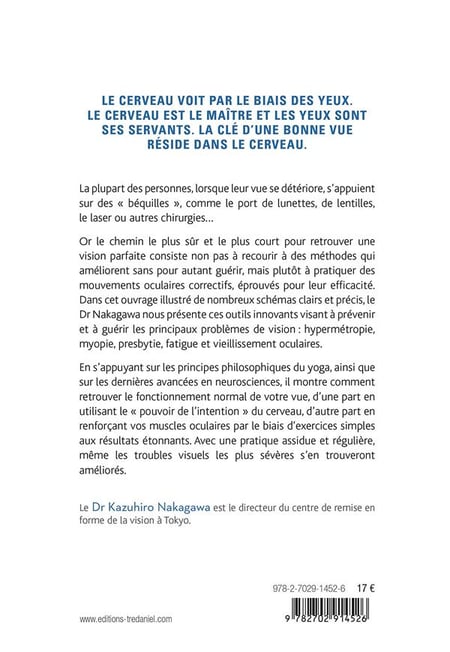 LE CERVEAU VOIT PAR LE BIAIS DES YEUX. LE CERVEAU EST LE MAÎTRE ET LES YEUX SONT SES SERVANTS. LA CLÉ D'UNE BONNE VUE RÉSIDE DANS LE CERVEAU.

La plupart des personnes, lorsque leur vue se détériore, s'appuient sur des « béquilles », comme le port de lunettes, de lentilles, le laser ou autres chirurgies…

Or le chemin le plus sûr et le plus court pour retrouver une vision parfaite consiste non pas à recourir à des méthodes qui améliorent sans pour autant guérir, mais plutôt à pratiquer des mouvements oculaires correctifs, éprouvés pour leur efficacité. Dans cet ouvrage illustré de nombreux schémas clairs et précis, le Dr Nakagawa nous présente ces outils innovants visant à prévenir et à guérir les principaux problèmes de vision : hypermétropie, myopie, presbytie, fatigue et vieillissement oculaires.

En s'appuyant sur les principes philosophiques du yoga, ainsi que sur les dernières avancées en neurosciences, il montre comment retrouver le fonctionnement normal de votre vue, d'une part en utilisant le « pouvoir de l'intention » du cerveau, d'autre part en renforçant vos muscles oculaires par le biais d'exercices simples aux résultats étonnants. Avec une pratique assidue et régulière, même les troubles visuels les plus sévères s'en trouveront améliorés.

Le Dr Kazuhiro Nakagawa est le directeur du centre de remise en forme de la vision à Tokyo.

978-2-7029-1452-6 17 €

www.editions-tredaniel.com

9 782702 914526